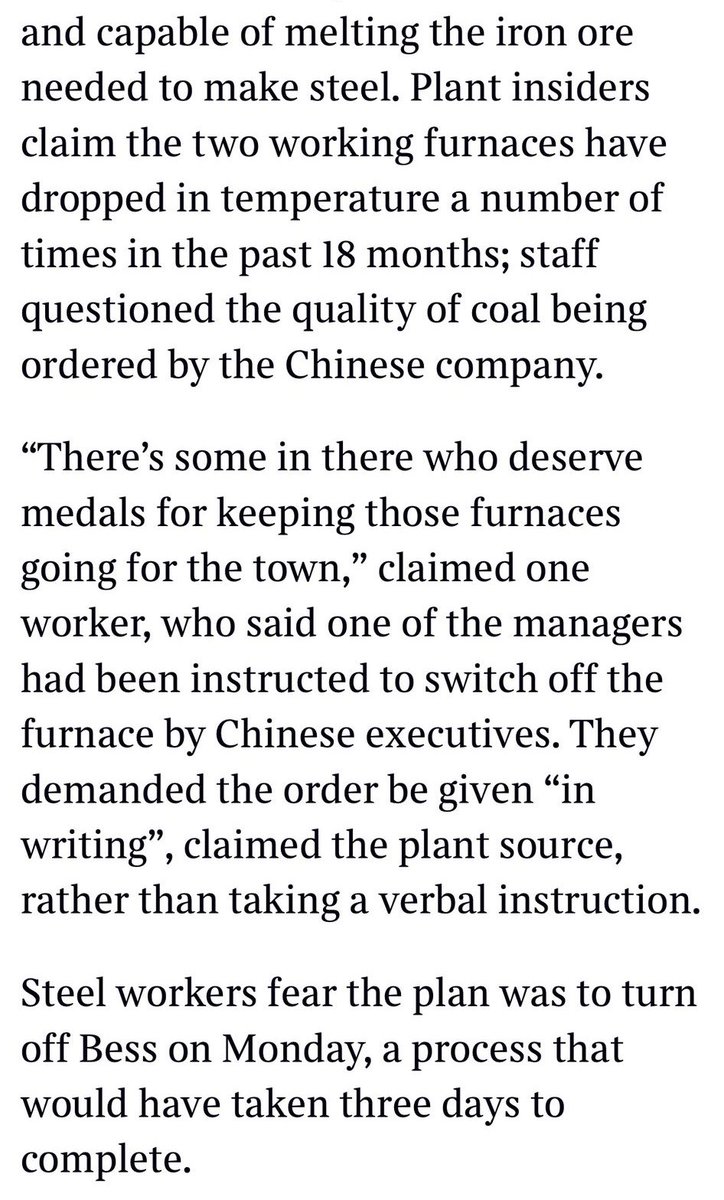 and capable of melting the iron ore needed to make steel. Plant insiders claim the two working furnaces have dropped in temperature a number of times in the past 18 months; staff questioned the quality of coal being ordered by the Chinese company.

“There’s some in there who deserve medals for keeping those furnaces going for the town,” claimed one worker, who said one of the managers had been instructed to switch off the furnace by Chinese executives. They demanded the order be given “in writing”, claimed the plant source, rather than taking a verbal instruction.

Steel workers fear the plan was to turn off Bess on Monday, a process that would have taken three days to complete.